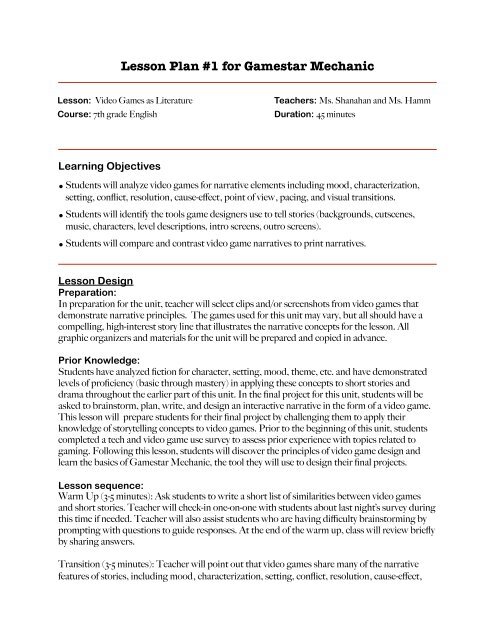 Lesson Plan #1 for Gamestar Mechanic

Lesson: Video Games as Literature
Course: 7th grade English

Teachers: Ms. Shanahan and Ms. Hamm
Duration: 45 minutes

Learning Objectives

• Students will analyze video games for narrative elements including mood, characterization, setting, conflict, resolution, cause-effect, point of view, pacing, and visual transitions.
• Students will identify the tools game designers use to tell stories (backgrounds, cutscenes, music, characters, level descriptions, intro screens, outro screens).
• Students will compare and contrast video game narratives to print narratives.

Lesson Design
Preparation:
In preparation for the unit, teacher will select clips and/or screenshots from video games that demonstrate narrative principles. The games used for this unit may vary, but all should have a compelling, high-interest story line that illustrates the narrative concepts for the lesson. All graphic organizers and materials for the unit will be prepared and copied in advance.

Prior Knowledge:
Students have analyzed fiction for character, setting, mood, theme, etc. and have demonstrated levels of proficiency (basic through mastery) in applying these concepts to short stories and drama throughout the earlier part of this unit. In the final project for this unit, students will be asked to brainstorm, plan, write, and design an interactive narrative in the form of a video game. This lesson will prepare students for their final project by challenging them to apply their knowledge of storytelling concepts to video games. Prior to the beginning of this unit, students completed a tech and video game use survey to assess prior experience with topics related to gaming. Following this lesson, students will discover the principles of video game design and learn the basics of Gamestar Mechanic, the tool they will use to design their final projects.

Lesson sequence:
Warm Up (3-5 minutes): Ask students to write a short list of similarities between video games and short stories. Teacher will check-in one-on-one with students about last night's survey during this time if needed. Teacher will also assist students who are having difficulty brainstorming by prompting with questions to guide responses. At the end of the warm up, class will review briefly by sharing answers.

Transition (3-5 minutes): Teacher will point out that video games share many of the narrative features of stories, including mood, characterization, setting, conflict, resolution, cause-effect,